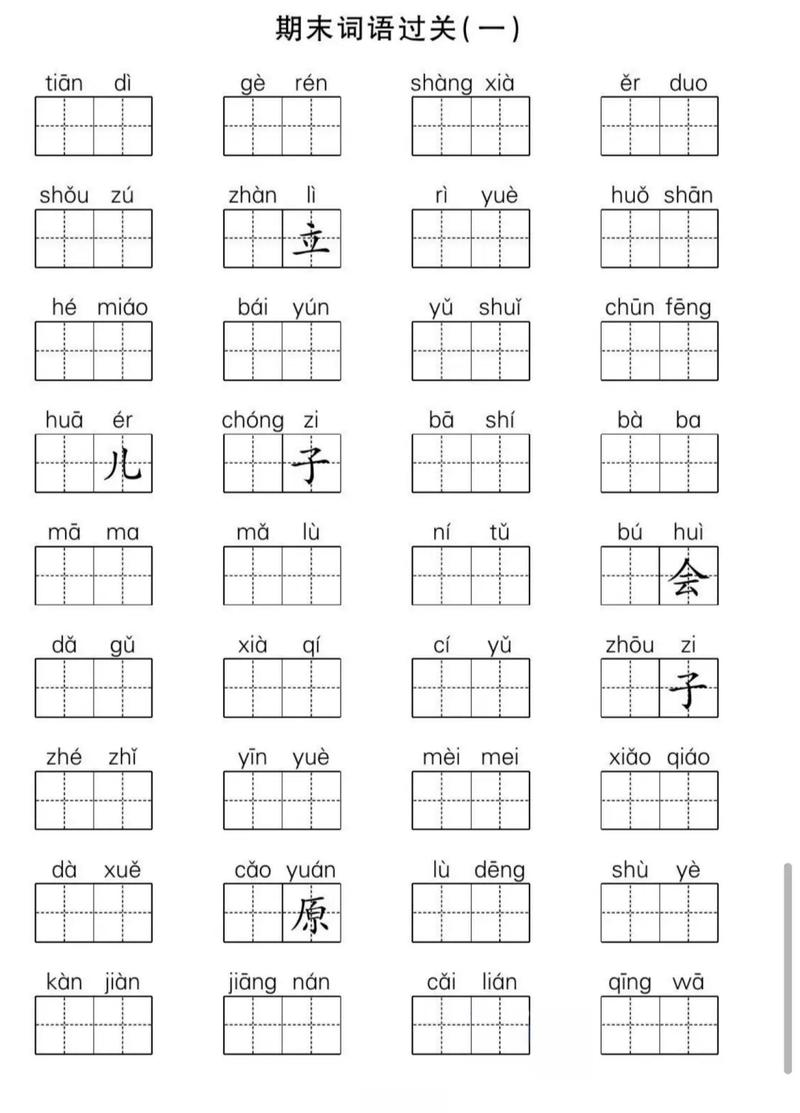 期末词语过关(一)

tiān dì　gè rén　shàng xià　ěr duo

shǒu zú　zhàn lì 立　rì yuè　huǒ shān

hé miáo　bái yún　yǔ shuǐ　chūn fēng

huā ér 儿　chóng zi 子　bā shí　bà ba

mā ma　mǎ lù　ní tǔ　bú huì 会

dǎ gǔ　xià qí　cí yǔ　zhōu zi 子

zhé zhǐ　yīn yuè　mèi mei　xiǎo qiáo

dà xuě　cǎo yuán 原　lù dēng　shù yè

kàn jiàn　jiāng nán　cǎi lián　qīng wā